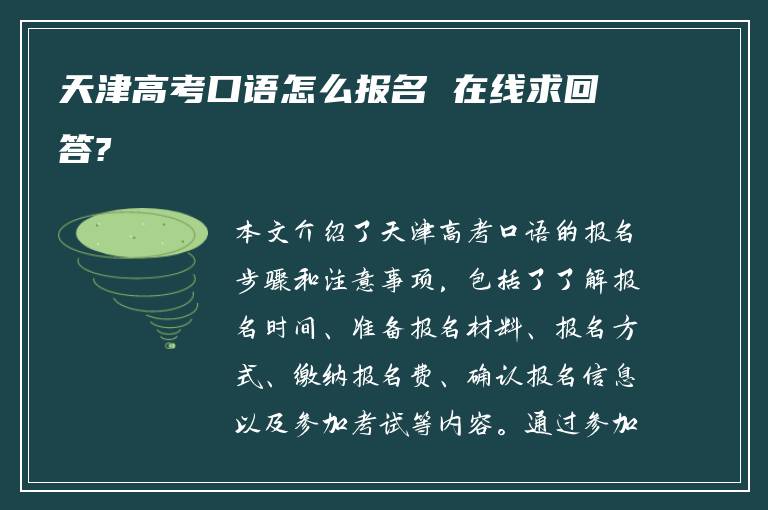 天津高考口语怎么报名 在线求回答?

本文介绍了天津高考口语的报名步骤和注意事项，包括了了解报名时间、准备报名材料、报名方式、缴纳报名费、确认报名信息以及参加考试等内容。通过参加